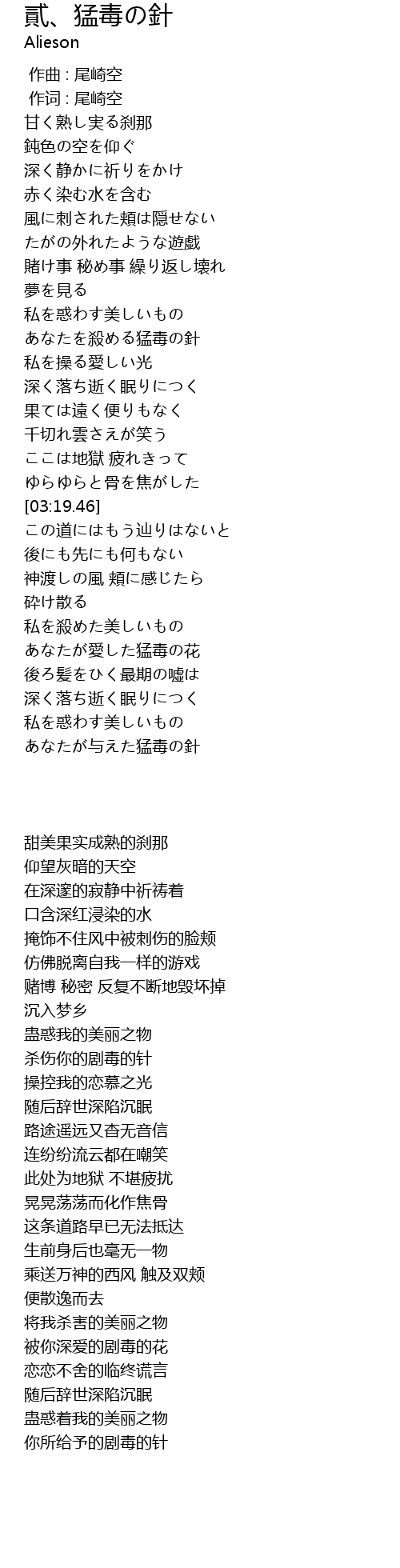 貳、猛毒の針
Alieson

作曲 : 尾崎空
作词 : 尾崎空
甘く熟し実る刹那
鈍色の空を仰ぐ
深く静かに祈りをかけ
赤く染む水を含む
風に刺された頬は隠せない
たがの外れたような遊戯
賭け事 秘め事 繰り返し壊れ
夢を見る
私を惑わす美しいもの
あなたを殺める猛毒の針
私を操る愛しい光
深く落ち逝く眠りにつく
果ては遠く便りもなく
千切れ雲さえが笑う
ここは地獄 疲れきって
ゆらゆらと骨を焦がした
[03:19.46]
この道にはもう辿りはないと
後にも先にも何もない
神渡しの風 頬に感じたら
砕け散る
私を殺めた美しいもの
あなたが愛した猛毒の花
後ろ髪をひく最期の嘘は
深く落ち逝く眠りにつく
私を惑わす美しいもの
あなたが与えた猛毒の針

甜美果实成熟的刹那
仰望灰暗的天空
在深邃的寂静中祈祷着
口含深红浸染的水
掩饰不住风中被刺伤的脸颊
仿佛脱离自我一样的游戏
赌博 秘密 反复不断地毁坏掉
沉入梦乡
蛊惑我的美丽之物
杀伤你的剧毒的针
操控我的恋慕之光
随后辞世深陷沉眠
路途遥远又杳无音信
连纷纷流云都在嘲笑
此处为地狱 不堪疲扰
晃晃荡荡而化作焦骨
这条道路早已无法抵达
生前身后也毫无一物
乘送万神的西风 触及双颊
便散逸而去
将我杀害的美丽之物
被你深爱的剧毒的花
恋恋不舍的临终谎言
随后辞世深陷沉眠
蛊惑着我的美丽之物
你所给予的剧毒的针